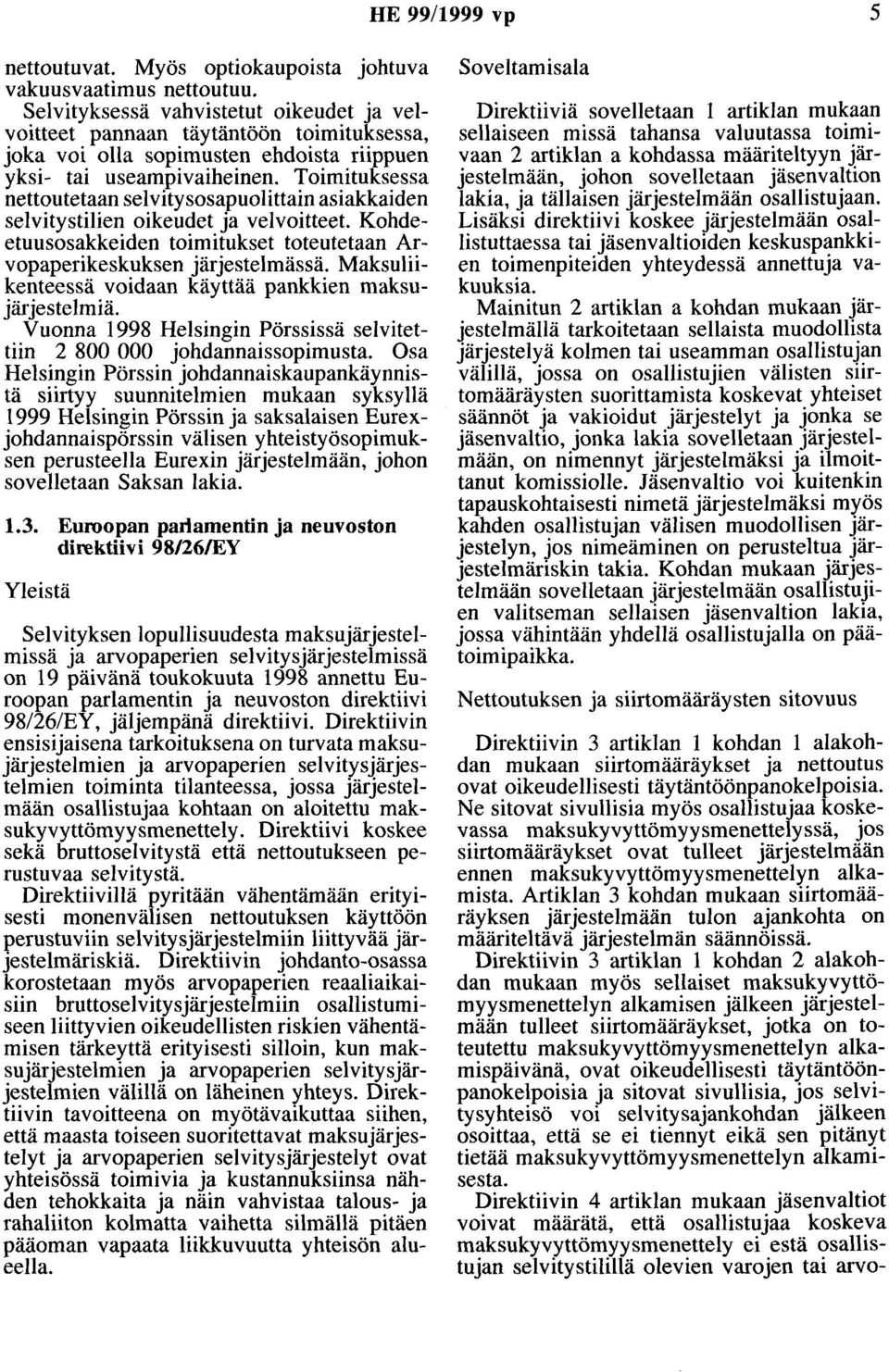 HE 99/1999 vp 5

nettoutuvat. Myös optiokaupoista johtuva vakuusvaatimus nettoutuu.

Selvityksessä vahvistetut oikeudet ja velvoitteet pannaan täytäntöön toimituksessa, joka voi olla sopimusten ehdoista riippuen yksi- tai useampivaiheinen. Toimituksessa nettoutetaan selvitysosapuolittain asiakkaiden selvitystilien oikeudet ja velvoitteet. Kohdeetuusosakkeiden toimitukset toteutetaan Arvopaperikeskuksen järjestelmässä. Maksuliikenteessä voidaan käyttää pankkien maksujärjestelmiä.

Vuonna 1998 Helsingin Pörssissä selvitettiin 2 800 000 johdannaissopimusta. Osa Helsingin Pörssin johdannaiskaupankäynnistä siirtyy suunnitelmien mukaan syksyllä 1999 Helsingin Pörssin ja saksalaisen Eurexjohdannaispörssin välisen yhteistyösopimuksen perusteella Eurexin järjestelmään, johon sovelletaan Saksan lakia.

1.3. Euroopan parlamentin ja neuvoston direktiivi 98/26/EY

Yleistä

Selvityksen lopullisuudesta maksujärjestelmissä ja arvopaperien selvitysjärjestelmissä on 19 päivänä toukokuuta 1998 annettu Euroopan parlamentin ja neuvoston direktiivi 98/26/EY, jäljempänä direktiivi. Direktiivin ensisijaisena tarkoituksena on turvata maksujärjestelmien ja arvopaperien selvitysjärjestelmien toiminta tilanteessa, jossa järjestelmään osallistujaa kohtaan on aloitettu maksukyvyttömyysmenettely. Direktiivi koskee sekä bruttoselvitystä että nettoutukseen perustuvaa selvitystä.

Direktiivillä pyritään vähentämään erityisesti monenvälisen nettoutuksen käyttöön perustuviin selvitysjärjestelmiin liittyvää järjestelmäriskiä. Direktiivin johdanto-osassa korostetaan myös arvopaperien reaaliaikaisiin bruttoselvitysjärjestelmiin osallistumiseen liittyvien oikeudellisten riskien vähentämisen tärkeyttä erityisesti silloin, kun maksujärjestelmien ja arvopaperien selvitysjärjestelmien välillä on läheinen yhteys. Direktiivin tavoitteena on myötävaikuttaa siihen, että maasta toiseen suoritettavat maksujärjestelyt ja arvopaperien selvitysjärjestelyt ovat yhteisössä toimivia ja kustannuksiinsa nähden tehokkaita ja näin vahvistaa talous- ja rahaliiton kolmatta vaihetta silmällä pitäen pääoman vapaata liikkuvuutta yhteisön alueella.

Soveltamisala

Direktiiviä sovelletaan 1 artiklan mukaan sellaiseen missä tahansa valuutassa toimivaan 2 artiklan a kohdassa määriteltyyn järjestelmään, johon sovelletaan jäsenvaltion lakia, ja tällaisen järjestelmään osallistujaan. Lisäksi direktiivi koskee järjestelmään osallistuttaessa tai jäsenvaltioiden keskuspankkien toimenpiteiden yhteydessä annettuja vakuuksia.

Mainitun 2 artiklan a kohdan mukaan järjestelmällä tarkoitetaan sellaista muodollista järjestelyä kolmen tai useamman osallistujan välillä, jossa on osallistujien välisten siirtomääräysten suorittamista koskevat yhteiset säännöt ja vakioidut järjestelyt ja jonka se jäsenvaltio, jonka lakia sovelletaan järjestelmään, on nimennyt järjestelmäksi ja ilmoittanut komissiolle. Jäsenvaltio voi kuitenkin tapauskohtaisesti nimetä järjestelmäksi myös kahden osallistujan välisen muodollisen järjestelyn, jos nimeäminen on perusteltua järjestelmäriskin takia. Kohdan mukaan järjestelmään sovelletaan järjestelmään osallistujien valitseman sellaisen jäsenvaltion lakia, jossa vähintään yhdellä osallistujalla on päätoimipaikka.

Nettoutuksen ja siirtomääräysten sitovuus

Direktiivin 3 artiklan 1 kohdan 1 alakohdan mukaan siirtomääräykset ja nettoutus ovat oikeudellisesti täytäntöönpanokelpoisia. Ne sitovat sivullisia myös osallistujaa koskevassa maksukyvyttömyysmenettelyssä, jos siirtomääräykset ovat tulleet järjestelmään ennen maksukyvyttömyysmenettelyn alkamista. Artiklan 3 kohdan mukaan siirtomääräyksen järjestelmään tulon ajankohta on määriteltävä järjestelmän säännöissä.

Direktiivin 3 artiklan 1 kohdan 2 alakohdan mukaan myös sellaiset maksukyvyttömyysmenettelyn alkamisen jälkeen järjestelmään tulleet siirtomääräykset, jotka on toteutettu maksukyvyttömyysmenettelyn alkamispäivänä, ovat oikeudellisesti täytäntöönpanokelpoisia ja sitovat sivullisia, jos selvitysyhteisö voi selvitysajankohdan jälkeen osoittaa, että se ei tiennyt eikä sen pitänyt tietää maksukyvyttömyysmenettelyn alkamisesta.

Direktiivin 4 artiklan mukaan jäsenvaltiot voivat määrätä, että osallistujaa koskeva maksukyvyttömyysmenettely ei estä osallistujan selvitystilillä olevien varojen tai arvo-